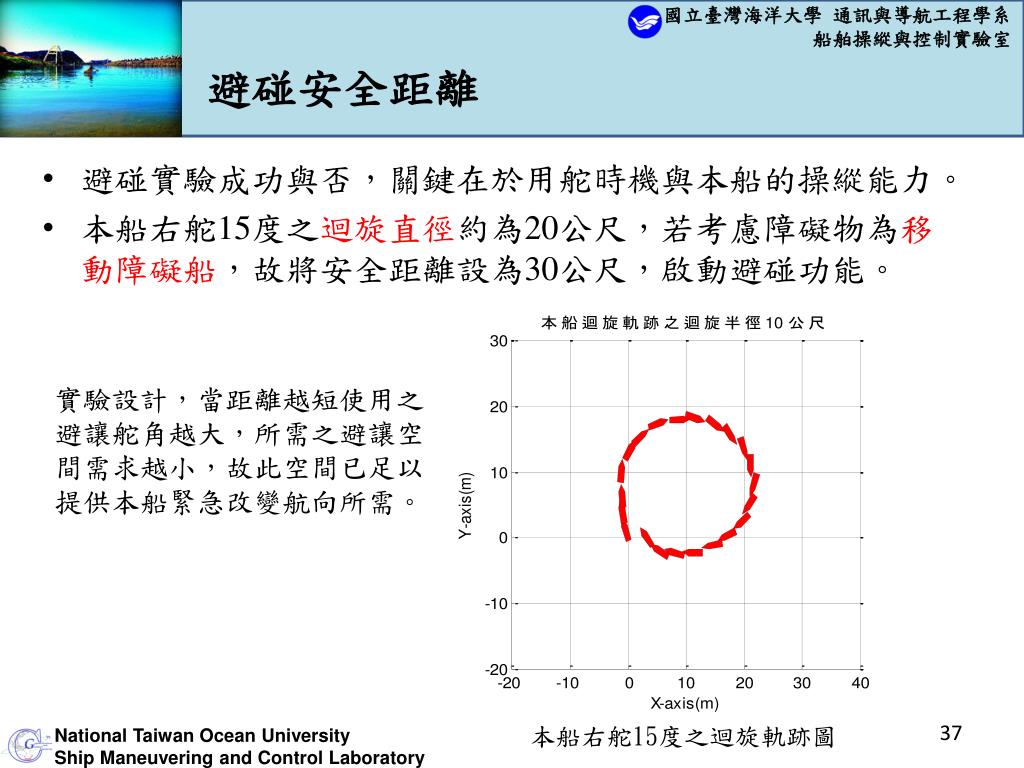 國立臺灣海洋大學 通訊與導航工程學系
船舶操縱與控制實驗室

避碰安全距離

• 避碰實驗成功與否，關鍵在於用舵時機與本船的操縱能力。
• 本船右舵15度之迴旋直徑約為20公尺，若考慮障礙物為移動障礙船，故將安全距離設為30公尺，啟動避碰功能。

實驗設計，當距離越短使用之避讓舵角越大，所需之避讓空間需求越小，故此空間已足以提供本船緊急改變航向所需。

本船迴旋軌跡之迴旋半徑10公尺
30
20
10
0
-10
-20
Y-axis(m)
-20 -10 0 10 20 30 40
X-axis(m)

本船右舵15度之迴旋軌跡圖

National Taiwan Ocean University
Ship Maneuvering and Control Laboratory

37